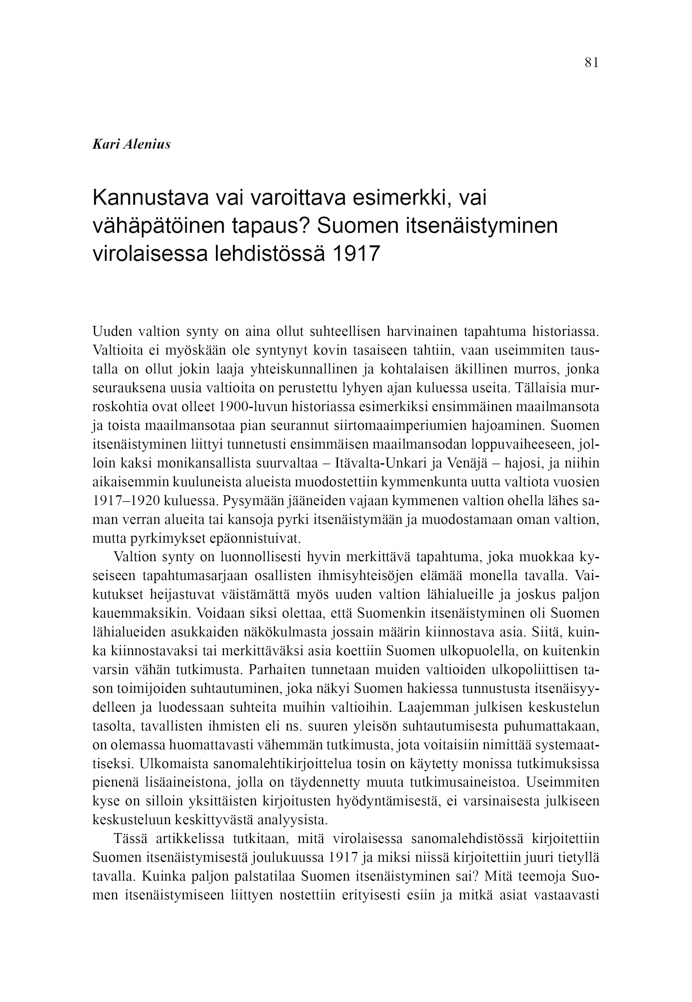 81

Kari Alenius

Kannustava vai varoittava esimerkki, vai vähäpätöinen tapaus? Suomen itsenäistyminen virolaisessa lehdistössä 1917

Uuden valtion synty on aina ollut suhteellisen harvinainen tapahtuma historiassa. Valtioita ei myöskään ole syntynyt kovin tasaiseen tahtiin, vaan useimmiten taustalla on ollut jokin laaja yhteiskunnallinen ja kohtalaisen äkillinen murros, jonka seurauksena uusia valtioita on perustettu lyhyen ajan kuluessa useita. Tällaisia murroskohtia ovat olleet 1900-luvun historiassa esimerkiksi ensimmäinen maailmansota ja toista maailmansotaa pian seurannut siirtomaaimperiumien hajoaminen. Suomen itsenäistyminen liittyi tunnetusti ensimmäisen maailmansodan loppuvaiheeseen, jolloin kaksi monikansallista suurvaltaa – Itävalta-Unkari ja Venäjä – hajosi, ja niihin aikaisemmin kuuluneista alueista muodostettiin kymmenkunta uutta valtiota vuosien 1917–1920 kuluessa. Pysymään jääneiden vajaan kymmenen valtion ohella lähes saman verran alueita tai kansoja pyrki itsenäistymään ja muodostamaan oman valtion, mutta pyrkimykset epäonnistuivat.

Valtion synty on luonnollisesti hyvin merkittävä tapahtuma, joka muokkaa kyseiseen tapahtumasarjaan osallisten ihmisyhteisöjen elämää monella tavalla. Vaikutukset heijastuvat väistämättä myös uuden valtion lähialueille ja joskus paljon kauemmaksikin. Voidaan siksi olettaa, että Suomenkin itsenäistyminen oli Suomen lähialueiden asukkaiden näkökulmasta jossain määrin kiinnostava asia. Siitä, kuinka kiinnostavaksi tai merkittäväksi asia koettiin Suomen ulkopuolella, on kuitenkin varsin vähän tutkimusta. Parhaiten tunnetaan muiden valtioiden ulkopoliittisen tason toimijoiden suhtautuminen, joka näkyi Suomen hakiessa tunnustusta itsenäisyydelleen ja luodessaan suhteita muihin valtioihin. Laajemman julkisen keskustelun tasolta, tavallisten ihmisten eli ns. suuren yleisön suhtautumisesta puhumattakaan, on olemassa huomattavasti vähemmän tutkimusta, jota voitaisiin nimittää systemaattiseksi. Ulkomaista sanomalehtikirjoittelua tosin on käytetty monissa tutkimuksissa pienenä lisäaineistona, jolla on täydennetty muuta tutkimusaineistoa. Useimmiten kyse on silloin yksittäisten kirjoitusten hyödyntämisestä, ei varsinaisesta julkiseen keskusteluun keskittyvästä analyysista.

Tässä artikkelissa tutkitaan, mitä virolaisessa sanomalehdistössä kirjoitettiin Suomen itsenäistymisestä joulukuussa 1917 ja miksi niissä kirjoitettiin juuri tietyllä tavalla. Kuinka paljon palstatilaa Suomen itsenäistyminen sai? Mitä teemoja Suomen itsenäistymiseen liittyen nostettiin erityisesti esiin ja mitkä asiat vastaavasti